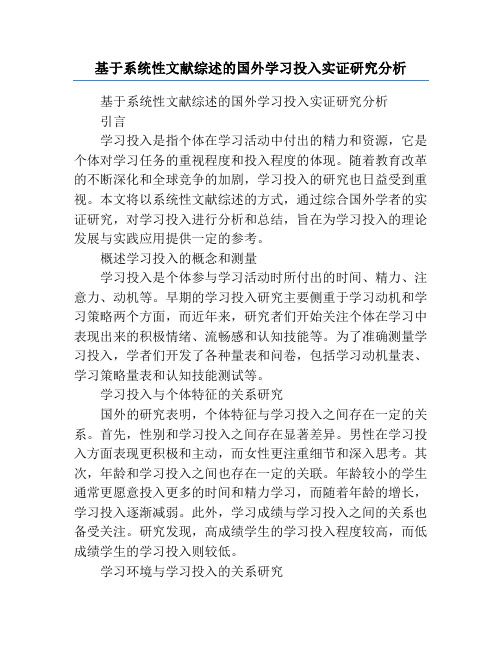 基于系统性文献综述的国外学习投入实证研究分析

基于系统性文献综述的国外学习投入实证研究分析

引言

学习投入是指个体在学习活动中付出的精力和资源，它是个体对学习任务的重视程度和投入程度的体现。随着教育改革的不断深化和全球竞争的加剧，学习投入的研究也日益受到重视。本文将以系统性文献综述的方式，通过综合国外学者的实证研究，对学习投入进行分析和总结，旨在为学习投入的理论发展与实践应用提供一定的参考。

概述学习投入的概念和测量

学习投入是个体参与学习活动时所付出的时间、精力、注意力、动机等。早期的学习投入研究主要侧重于学习动机和学习策略两个方面，而近年来，研究者们开始关注个体在学习中表现出来的积极情绪、流畅感和认知技能等。为了准确测量学习投入，学者们开发了各种量表和问卷，包括学习动机量表、学习策略量表和认知技能测试等。

学习投入与个体特征的关系研究

国外的研究表明，个体特征与学习投入之间存在一定的关系。首先，性别和学习投入之间存在显著差异。男性在学习投入方面表现更积极和主动，而女性更注重细节和深入思考。其次，年龄和学习投入之间也存在一定的关联。年龄较小的学生通常更愿意投入更多的时间和精力学习，而随着年龄的增长，学习投入逐渐减弱。此外，学习成绩与学习投入之间的关系也备受关注。研究发现，高成绩学生的学习投入程度较高，而低成绩学生的学习投入则较低。

学习环境与学习投入的关系研究